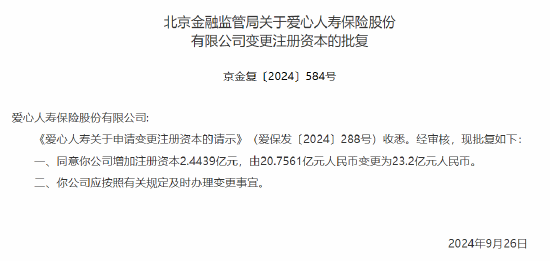 北京金融监管局关于爱心人寿保险股份有限公司变更注册资本的批复

京金复〔2024〕584号

爱心人寿保险股份有限公司:

《爱心人寿关于申请变更注册资本的请示》（爱保发〔2024〕288号）收悉。经审核，现批复如下：

一、同意你公司增加注册资本2.4439亿元，由20.7561亿元人民币变更为23.2亿元人民币。

二、你公司应按照有关规定及时办理变更事宜。

2024年9月26日